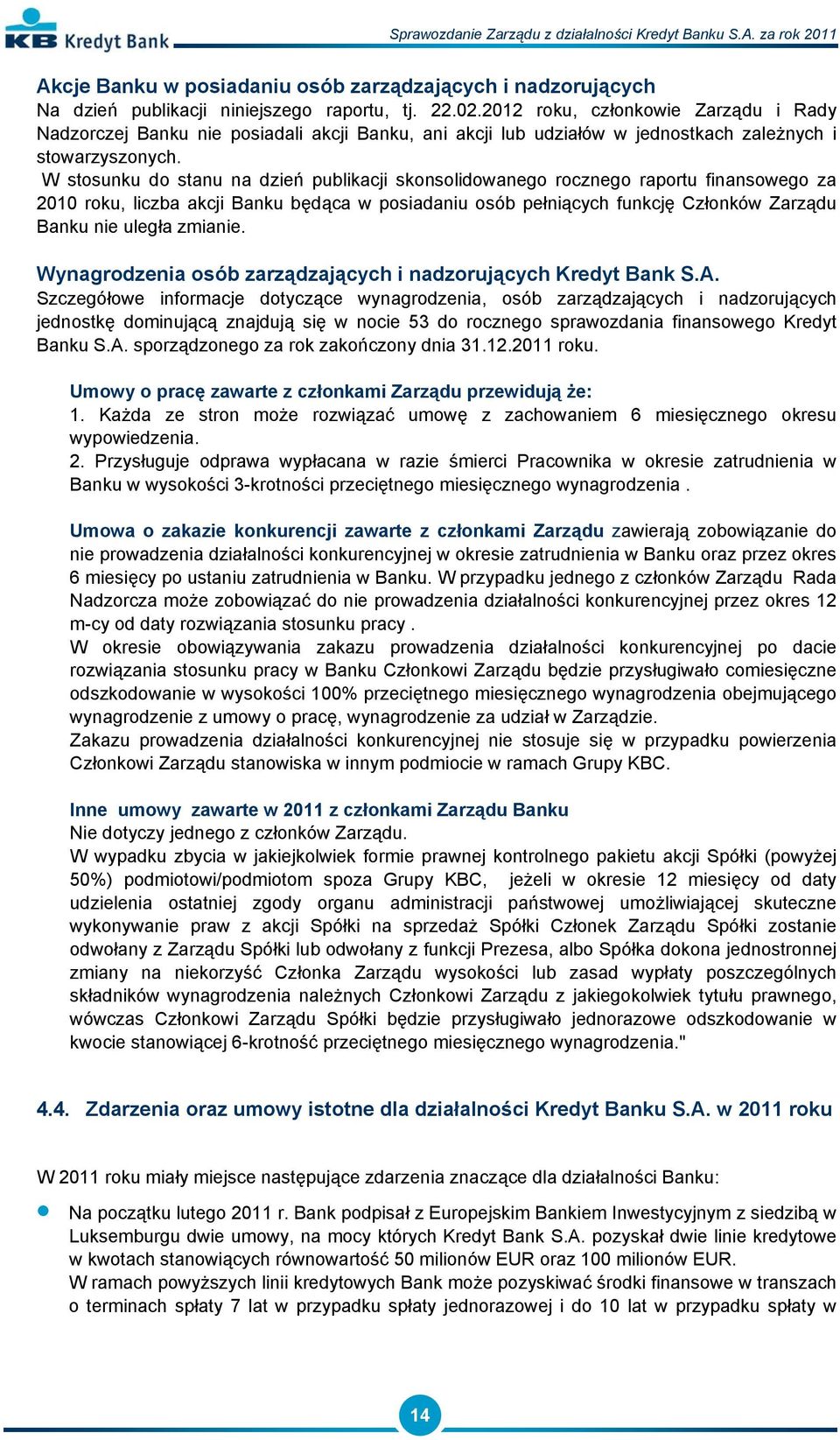 KB Kredyt Bank

Sprawozdanie Zarządu z działalności Kredyt Banku S.A. za rok 2011

Akcje Banku w posiadaniu osób zarządzających i nadzorujących
Na dzień publikacji niniejszego raportu, tj. 22.02.2012 roku, członkowie Zarządu i Rady Nadzorczej Banku nie posiadali akcji Banku, ani akcji lub udziałów w jednostkach zależnych i stowarzyszonych.
W stosunku do stanu na dzień publikacji skonsolidowanego rocznego raportu finansowego za 2010 roku, liczba akcji Banku będąca w posiadaniu osób pełniących funkcję Członków Zarządu Banku nie uległa zmianie.

Wynagrodzenia osób zarządzających i nadzorujących Kredyt Bank S.A.
Szczegółowe informacje dotyczące wynagrodzenia, osób zarządzających i nadzorujących jednostkę dominującą znajdują się w nocie 53 do rocznego sprawozdania finansowego Kredyt Banku S.A. sporządzonego za rok zakończony dnia 31.12.2011 roku.

Umowy o pracę zawarte z członkami Zarządu przewidują że:
1. Każda ze stron może rozwiązać umowę z zachowaniem 6 miesięcznego okresu wypowiedzenia.
2. Przysługuje odprawa wypłacana w razie śmierci Pracownika w okresie zatrudnienia w Banku w wysokości 3-krotności przeciętnego miesięcznego wynagrodzenia .

Umowa o zakazie konkurencji zawarte z członkami Zarządu zawierają zobowiązanie do nie prowadzenia działalności konkurencyjnej w okresie zatrudnienia w Banku oraz przez okres 6 miesięcy po ustaniu zatrudnienia w Banku. W przypadku jednego z członków Zarządu Rada Nadzorcza może zobowiązać do nie prowadzenia działalności konkurencyjnej przez okres 12 m-cy od daty rozwiązania stosunku pracy .
W okresie obowiązywania zakazu prowadzenia działalności konkurencyjnej po dacie rozwiązania stosunku pracy w Banku Członkowi Zarządu będzie przysługiwało comiesięczne odszkodowanie w wysokości 100% przeciętnego miesięcznego wynagrodzenia obejmującego wynagrodzenie z umowy o pracę, wynagrodzenie za udział w Zarządzie.
Zakazu prowadzenia działalności konkurencyjnej nie stosuje się w przypadku powierzenia Członkowi Zarządu stanowiska w innym podmiocie w ramach Grupy KBC.

Inne umowy zawarte w 2011 z członkami Zarządu Banku
Nie dotyczy jednego z członków Zarządu.
W wypadku zbycia w jakiejkolwiek formie prawnej kontrolnego pakietu akcji Spółki (powyżej 50%) podmiotowi/podmiotom spoza Grupy KBC, jeżeli w okresie 12 miesięcy od daty udzielenia ostatniej zgody organu administracji państwowej umożliwiającej skuteczne wykonywanie praw z akcji Spółki na sprzedaż Spółki Członek Zarządu Spółki zostanie odwołany z Zarządu Spółki lub odwołany z funkcji Prezesa, albo Spółka dokona jednostronnej zmiany na niekorzyść Członka Zarządu wysokości lub zasad wypłaty poszczególnych składników wynagrodzenia należnych Członkowi Zarządu z jakiegokolwiek tytułu prawnego, wówczas Członkowi Zarządu Spółki będzie przysługiwało jednorazowe odszkodowanie w kwocie stanowiącej 6-krotność przeciętnego miesięcznego wynagrodzenia."

4.4. Zdarzenia oraz umowy istotne dla działalności Kredyt Banku S.A. w 2011 roku

W 2011 roku miały miejsce następujące zdarzenia znaczące dla działalności Banku:

Na początku lutego 2011 r. Bank podpisał z Europejskim Bankiem Inwestycyjnym z siedzibą w Luksemburgu dwie umowy, na mocy których Kredyt Bank S.A. pozyskał dwie linie kredytowe w kwotach stanowiących równowartość 50 milionów EUR oraz 100 milionów EUR.
W ramach powyższych linii kredytowych Bank może pozyskiwać środki finansowe w transzach o terminach spłaty 7 lat w przypadku spłaty jednorazowej i do 10 lat w przypadku spłaty w

14